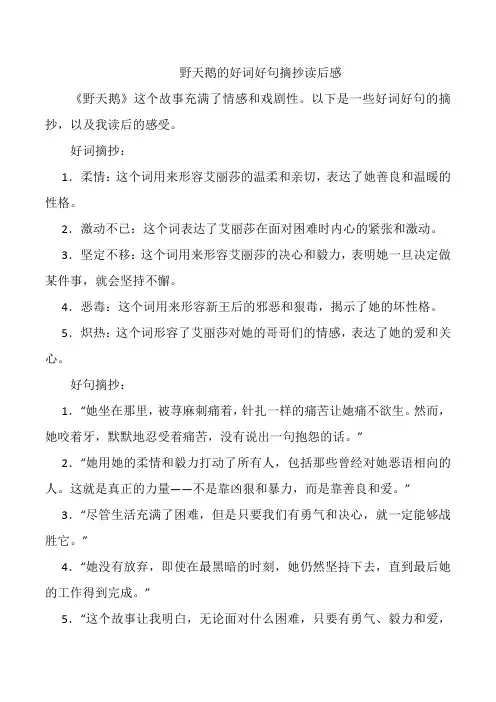 野天鹅的好词好句摘抄读后感

《野天鹅》这个故事充满了情感和戏剧性。以下是一些好词好句的摘抄，以及我读后的感受。

好词摘抄：

1．柔情：这个词用来形容艾丽莎的温柔和亲切，表达了她善良和温暖的性格。

2．激动不已：这个词表达了艾丽莎在面对困难时内心的紧张和激动。

3．坚定不移：这个词用来形容艾丽莎的决心和毅力，表明她一旦决定做某件事，就会坚持不懈。

4．恶毒：这个词用来形容新王后的邪恶和狠毒，揭示了她的坏性格。

5．炽热：这个词形容了艾丽莎对她的哥哥们的情感，表达了她的爱和关心。

好句摘抄：

1．“她坐在那里，被荨麻刺痛着，针扎一样的痛苦让她痛不欲生。然而，她咬着牙，默默地忍受着痛苦，没有说出一句抱怨的话。”

2．“她用她的柔情和毅力打动了所有人，包括那些曾经对她恶语相向的人。这就是真正的力量——不是靠凶狠和暴力，而是靠善良和爱。”

3．“尽管生活充满了困难，但是只要我们有勇气和决心，就一定能够战胜它。”

4．“她没有放弃，即使在最黑暗的时刻，她仍然坚持下去，直到最后她的工作得到完成。”

5．“这个故事让我明白，无论面对什么困难，只要有勇气、毅力和爱，